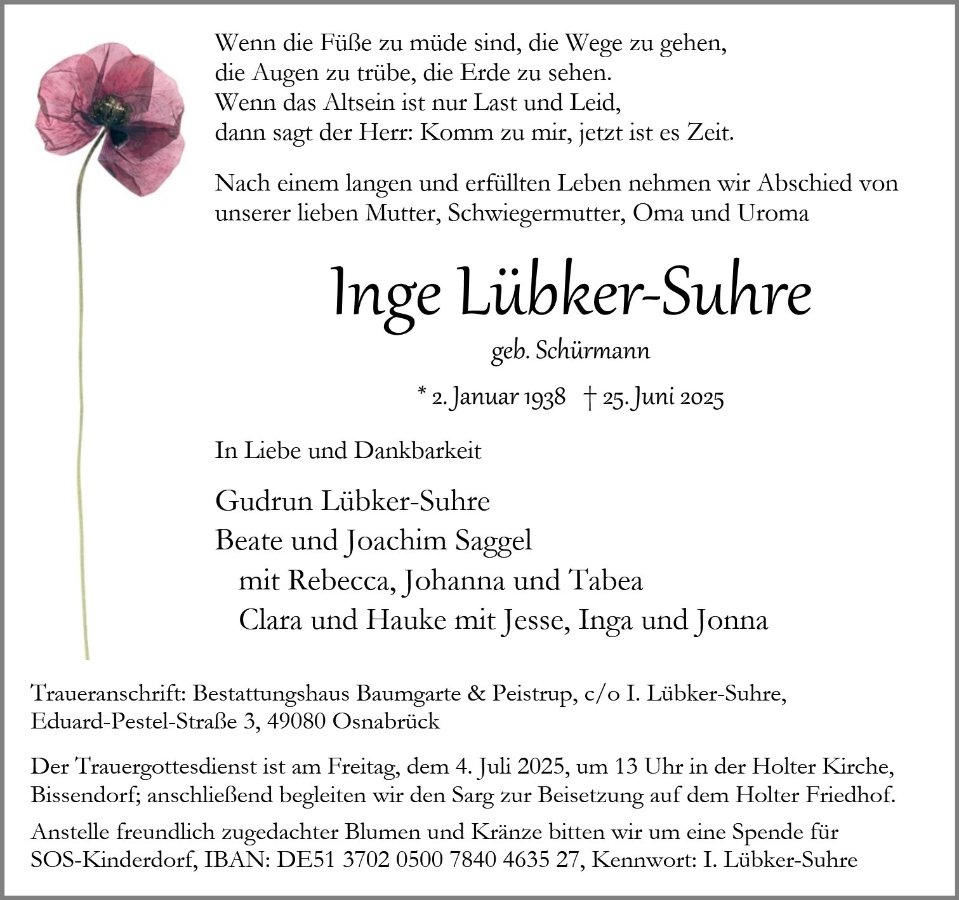 Wenn die Füße zu müde sind, die Wege zu gehen,
die Augen zu trübe, die Erde zu sehen.
Wenn das Altsein ist nur Last und Leid,
dann sagt der Herr: Komm zu mir, jetzt ist es Zeit.

Nach einem langen und erfüllten Leben nehmen wir Abschied von unserer lieben Mutter, Schwiegermutter, Oma und Uroma

Inge Lübker-Suhre

geb. Schürmann

* 2. Januar 1938 † 25. Juni 2025

In Liebe und Dankbarkeit

Gudrun Lübker-Suhre
Beate und Joachim Saggel
mit Rebecca, Johanna und Tabea
Clara und Hauke mit Jesse, Inga und Jonna

Traueranschrift: Bestattungshaus Baumgarte & Peistrup, c/o I. Lübker-Suhre, Eduard-Pestel-Straße 3, 49080 Osnabrück

Der Trauergottesdienst ist am Freitag, dem 4. Juli 2025, um 13 Uhr in der Holter Kirche, Bissendorf; anschließend begleiten wir den Sarg zur Beisetzung auf dem Holter Friedhof.

Anstelle freundlich zugedachter Blumen und Kränze bitten wir um eine Spende für SOS-Kinderdorf, IBAN: DE51 3702 0500 7840 4635 27, Kennwort: I. Lübker-Suhre